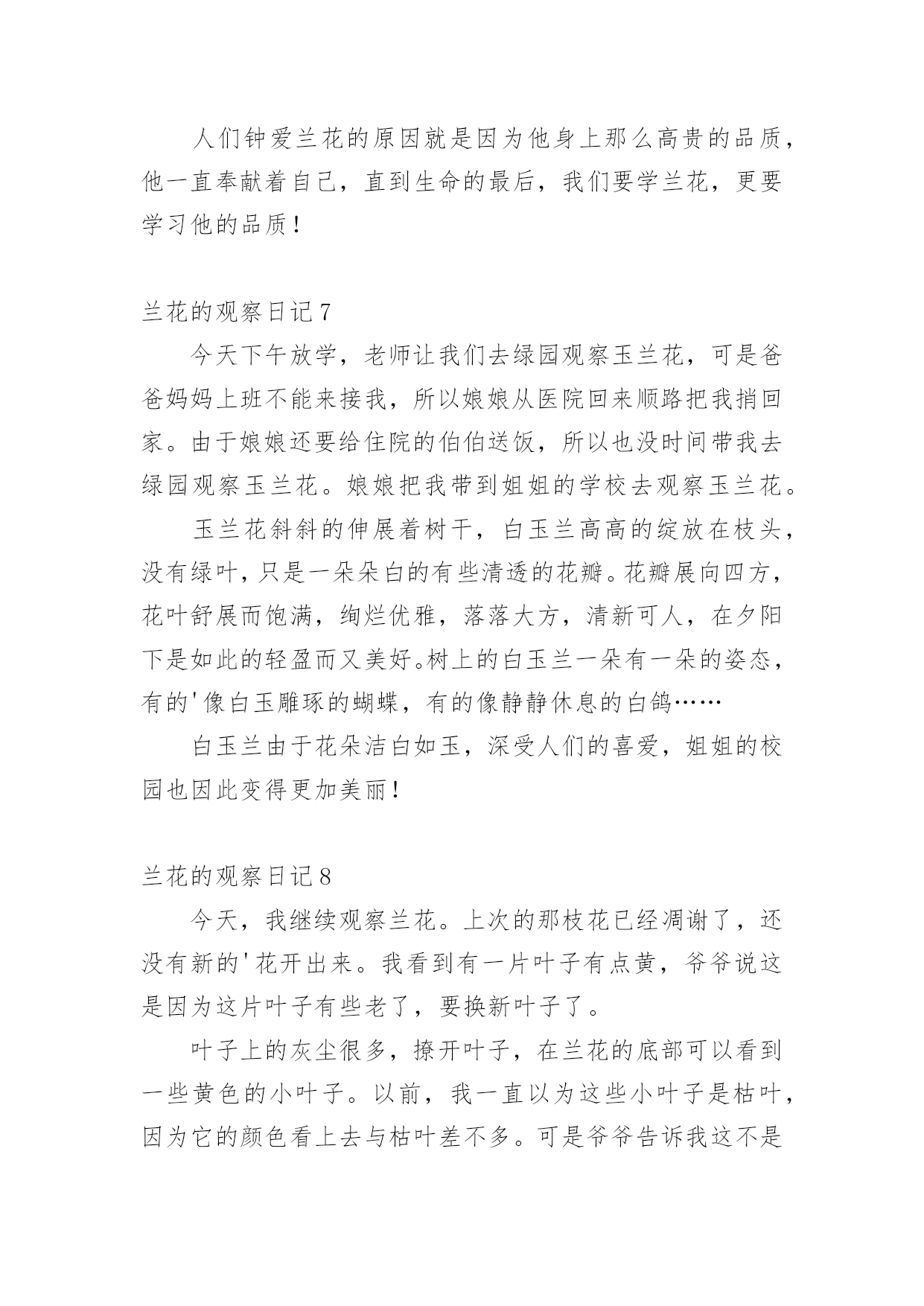 人们钟爱兰花的原因就是因为他身上那么高贵的品质，他一直奉献着自己，直到生命的最后，我们要学兰花，更要学习他的品质！

兰花的观察日记 7

今天下午放学，老师让我们去绿园观察玉兰花，可是爸爸妈妈上班不能来接我，所以娘娘从医院回来顺路把我捎回家。由于娘娘还要给住院的伯伯送饭，所以也没时间带我去绿园观察玉兰花。娘娘把我带到姐姐的学校去观察玉兰花。

玉兰花斜斜的伸展着树干，白玉兰高高的绽放在枝头，没有绿叶，只是一朵朵白的有些清透的花瓣。花瓣展向四方，花叶舒展而饱满，绚烂优雅，落落大方，清新可人，在夕阳下是如此的轻盈而又美好。树上的白玉兰一朵有一朵的姿态，有的'像白玉雕琢的蝴蝶，有的像静静休息的白鸽……

白玉兰由于花朵洁白如玉，深受人们的喜爱，姐姐的校园也因此变得更加美丽！

兰花的观察日记 8

今天，我继续观察兰花。上次的那枝花已经凋谢了，还没有新的'花开出来。我看到有一片叶子有点黄，爷爷说这是因为这片叶子有些老了，要换新叶子了。

叶子上的灰尘很多，撩开叶子，在兰花的底部可以看到一些黄色的小叶子。以前，我一直以为这些小叶子是枯叶，因为它的颜色看上去与枯叶差不多。可是爷爷告诉我这不是